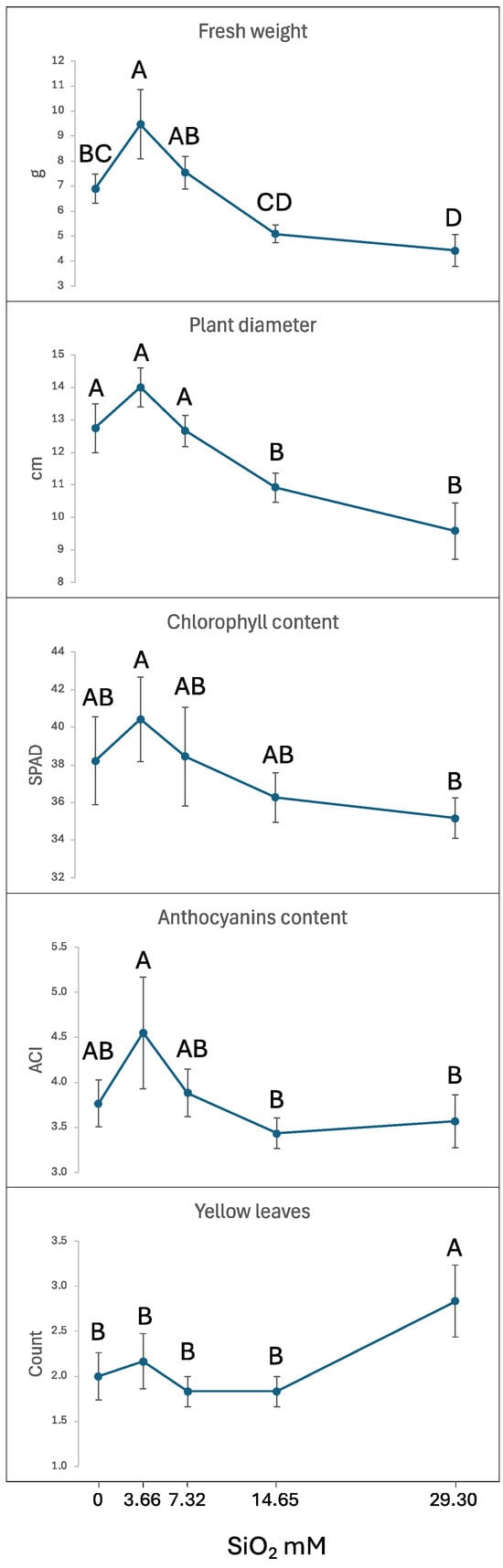 Fresh weight

g

12
11
10
9
8
7
6
5
4
3

BC A AB CD D

Plant diameter

cm

15
14
13
12
11
10
9
8

A A A B B

Chlorophyll content

SPAD

44
42
40
38
36
34
32

AB A AB AB B

Anthocyanins content

ACI

5.5
5.0
4.5
4.0
3.5
3.0

AB A AB B B

Yellow leaves

Count

3.5
3.0
2.5
2.0
1.5
1.0

B B B B A

0 3.66 7.32 14.65 29.30

$SiO_2$ mM